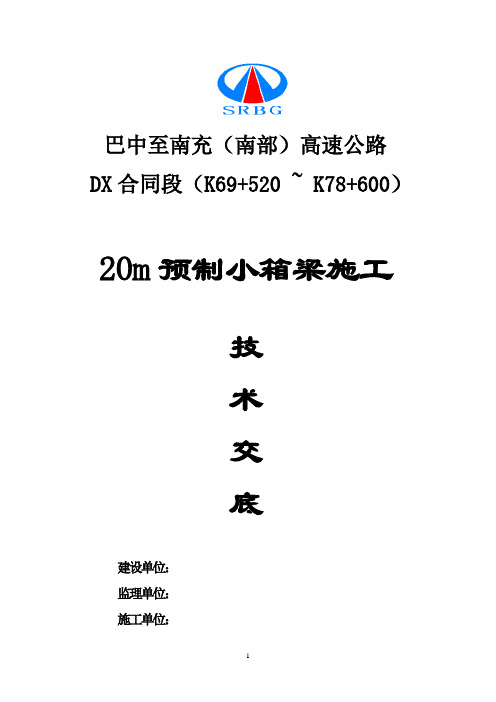 SRBG

巴中至南充（南部）高速公路

DX 合同段（K69+520 ~ K78+600）

20m 预制小箱梁施工

技

术

交

底

建设单位：

监理单位：

施工单位：

1